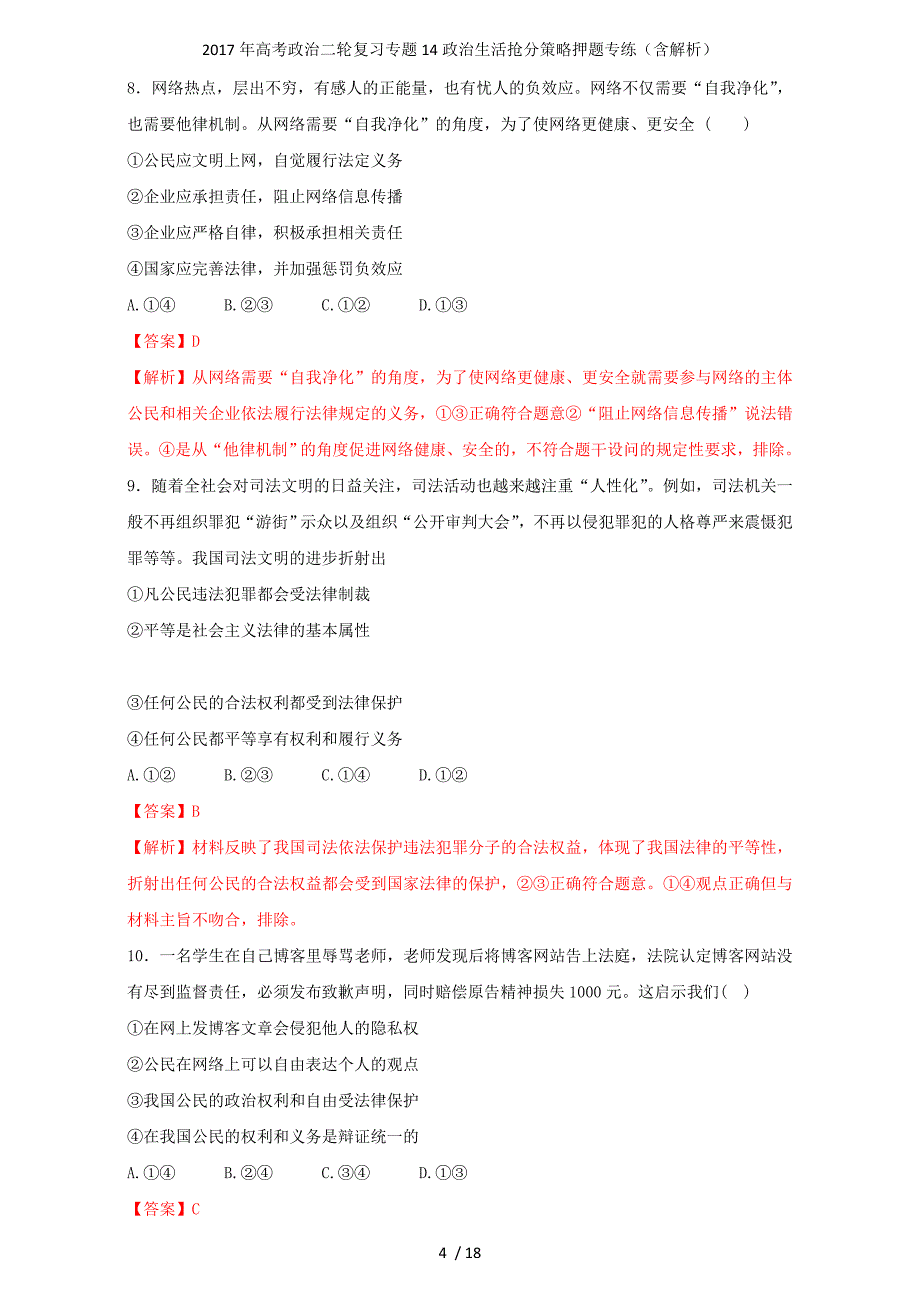 2017年高考政治二轮复习专题14政治生活抢分策略押题专练（含解析）

8．网络热点，层出不穷，有感人的正能量，也有忧人的负效应。网络不仅需要“自我净化”，也需要他律机制。从网络需要“自我净化”的角度，为了使网络更健康、更安全（　　）

①公民应文明上网，自觉履行法定义务

②企业应承担责任，阻止网络信息传播

③企业应严格自律，积极承担相关责任

④国家应完善法律，并加强惩罚负效应

A.①④　　B.②③　　C.①②　　D.①③

【答案】D

【解析】从网络需要“自我净化”的角度，为了使网络更健康、更安全就需要参与网络的主体公民和相关企业依法履行法律规定的义务，①③正确符合题意②“阻止网络信息传播”说法错误。④是从“他律机制”的角度促进网络健康、安全的，不符合题干设问的规定性要求，排除。

9．随着全社会对司法文明的日益关注，司法活动也越来越注重“人性化”。例如，司法机关一般不再组织罪犯“游街”示众以及组织“公开审判大会”，不再以侵犯罪犯的人格尊严来震慑犯罪等等。我国司法文明的进步折射出

①凡公民违法犯罪都会受法律制裁

②平等是社会主义法律的基本属性

③任何公民的合法权利都受到法律保护

④任何公民都平等享有权利和履行义务

A.①②　　B.②③　　C.①④　　D.①②

【答案】B

【解析】材料反映了我国司法依法保护违法犯罪分子的合法权益，体现了我国法律的平等性，折射出任何公民的合法权益都会受到国家法律的保护，②③正确符合题意。①④观点正确但与材料主旨不吻合，排除。

10．一名学生在自己博客里辱骂老师，老师发现后将博客网站告上法庭，法院认定博客网站没有尽到监督责任，必须发布致歉声明，同时赔偿原告精神损失1000元。这启示我们(　)

①在网上发博客文章会侵犯他人的隐私权

②公民在网络上可以自由表达个人的观点

③我国公民的政治权利和自由受法律保护

④在我国公民的权利和义务是辩证统一的

A.①④　　B.②④　　C.③④　　D.①③

【答案】C

4 / 18